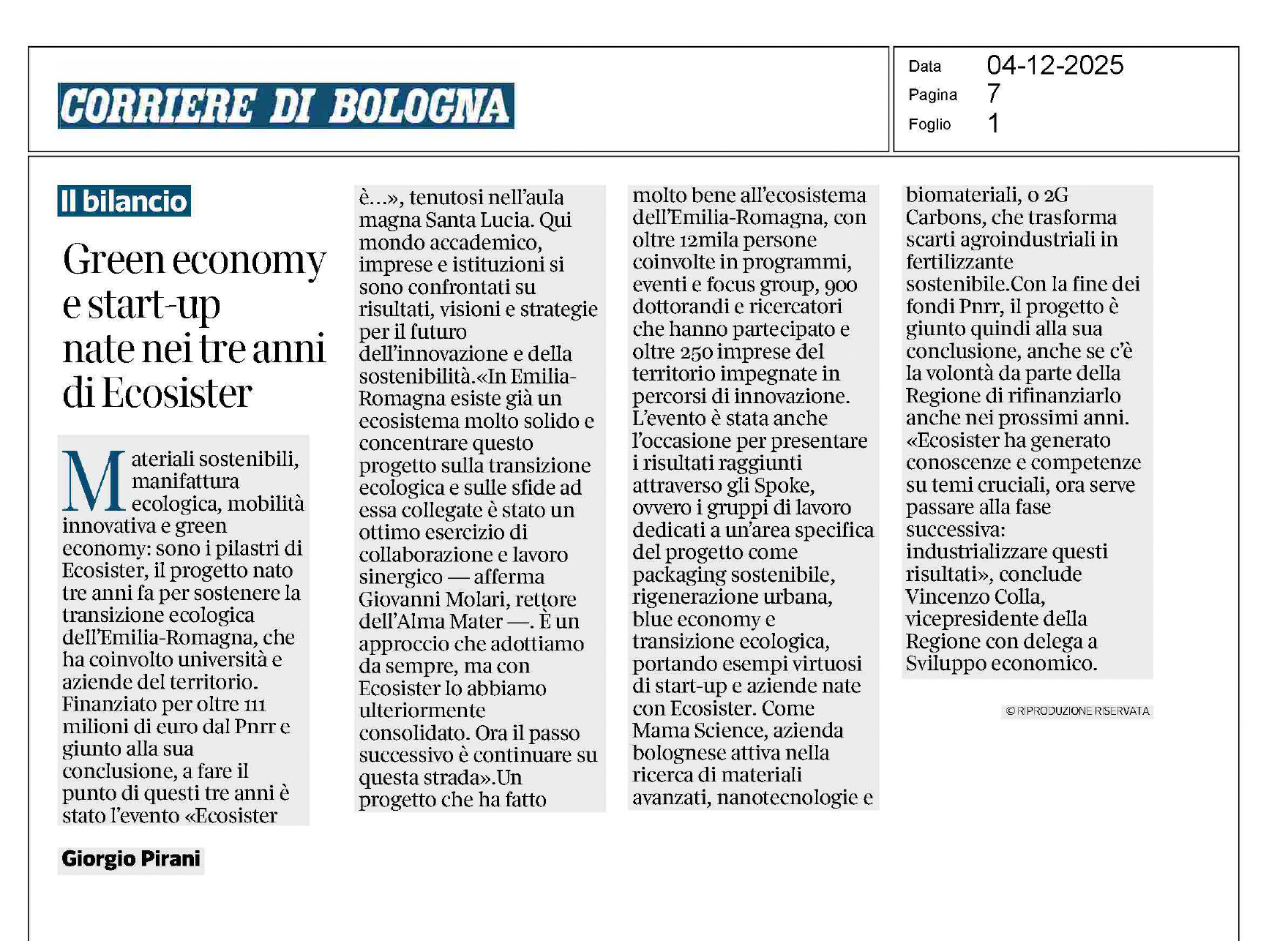 CORRIERE DI BOLOGNA

Data 04-12-2025
Pagina 7
Foglio 1

Il bilancio

Green economy e start-up nate nei tre anni di Ecosister

Materiali sostenibili, manifattura ecologica, mobilità innovativa e green economy: sono i pilastri di Ecosister, il progetto nato tre anni fa per sostenere la transizione ecologica dell'Emilia-Romagna, che ha coinvolto università e aziende del territorio. Finanziato per oltre 111 milioni di euro dal Pnrr e giunto alla sua conclusione, a fare il punto di questi tre anni è stato l'evento «Ecosister è...», tenutosi nell'aula magna Santa Lucia. Qui mondo accademico, imprese e istituzioni si sono confrontati su risultati, visioni e strategie per il futuro dell'innovazione e della sostenibilità.«In Emilia-Romagna esiste già un ecosistema molto solido e concentrare questo progetto sulla transizione ecologica e sulle sfide ad essa collegate è stato un ottimo esercizio di collaborazione e lavoro sinergico — afferma Giovanni Molari, rettore dell'Alma Mater —. È un approccio che adottiamo da sempre, ma con Ecosister lo abbiamo ulteriormente consolidato. Ora il passo successivo è continuare su questa strada».Un progetto che ha fatto molto bene all'ecosistema dell'Emilia-Romagna, con oltre 12mila persone coinvolte in programmi, eventi e focus group, 900 dottorandi e ricercatori che hanno partecipato e oltre 250 imprese del territorio impegnate in percorsi di innovazione. L'evento è stata anche l'occasione per presentare i risultati raggiunti attraverso gli Spoke, ovvero i gruppi di lavoro dedicati a un'area specifica del progetto come packaging sostenibile, rigenerazione urbana, blue economy e transizione ecologica, portando esempi virtuosi di start-up e aziende nate con Ecosister. Come Mama Science, azienda bolognese attiva nella ricerca di materiali avanzati, nanotecnologie e biomateriali, o 2G Carbons, che trasforma scarti agroindustriali in fertilizzante sostenibile.Con la fine dei fondi Pnrr, il progetto è giunto quindi alla sua conclusione, anche se c'è la volontà da parte della Regione di rifinanziarlo anche nei prossimi anni. «Ecosister ha generato conoscenze e competenze su temi cruciali, ora serve passare alla fase successiva: industrializzare questi risultati», conclude Vincenzo Colla, vicepresidente della Regione con delega a Sviluppo economico.

© RIPRODUZIONE RISERVATA

Giorgio Pirani